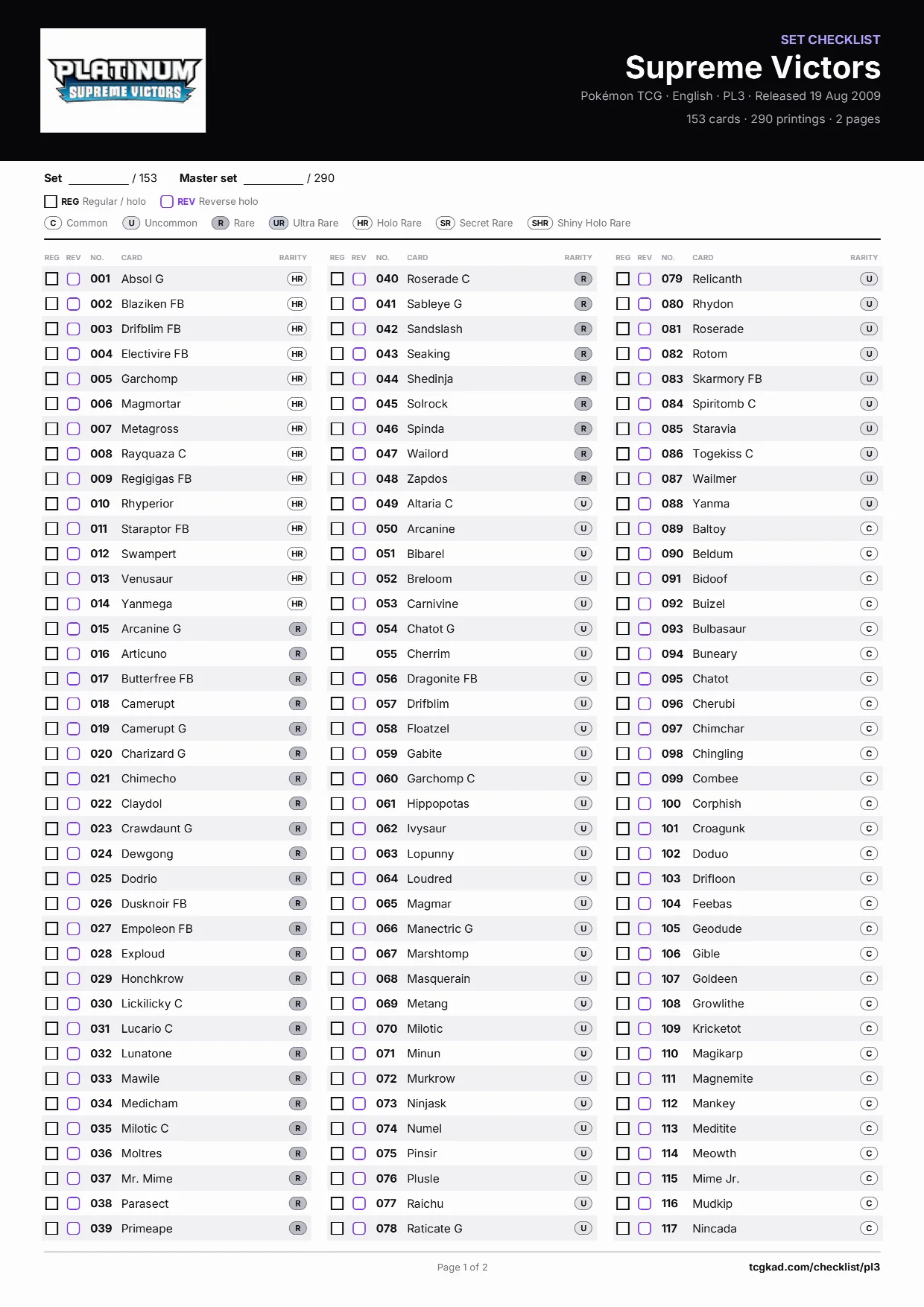 PLATINUM
SUPREME VICTORS

SET CHECKLIST
Supreme Victors
Pokémon TCG · English · PL3 · Released 19 Aug 2009
153 cards · 290 printings · 2 pages

Set ________ / 153   Master set ________ / 290

REG Regular / holo   REV Reverse holo

C Common   U Uncommon   R Rare   UR Ultra Rare   HR Holo Rare   SR Secret Rare   SHR Shiny Holo Rare

| REG | REV | NO. | CARD | RARITY |
|---|---|---|---|---|
| | | 001 | Absol G | HR |
| | | 002 | Blaziken FB | HR |
| | | 003 | Drifblim FB | HR |
| | | 004 | Electivire FB | HR |
| | | 005 | Garchomp | HR |
| | | 006 | Magmortar | HR |
| | | 007 | Metagross | HR |
| | | 008 | Rayquaza C | HR |
| | | 009 | Regigigas FB | HR |
| | | 010 | Rhyperior | HR |
| | | 011 | Staraptor FB | HR |
| | | 012 | Swampert | HR |
| | | 013 | Venusaur | HR |
| | | 014 | Yanmega | HR |
| | | 015 | Arcanine G | R |
| | | 016 | Articuno | R |
| | | 017 | Butterfree FB | R |
| | | 018 | Camerupt | R |
| | | 019 | Camerupt G | R |
| | | 020 | Charizard G | R |
| | | 021 | Chimecho | R |
| | | 022 | Claydol | R |
| | | 023 | Crawdaunt G | R |
| | | 024 | Dewgong | R |
| | | 025 | Dodrio | R |
| | | 026 | Dusknoir FB | R |
| | | 027 | Empoleon FB | R |
| | | 028 | Exploud | R |
| | | 029 | Honchkrow | R |
| | | 030 | Lickilicky C | R |
| | | 031 | Lucario C | R |
| | | 032 | Lunatone | R |
| | | 033 | Mawile | R |
| | | 034 | Medicham | R |
| | | 035 | Milotic C | R |
| | | 036 | Moltres | R |
| | | 037 | Mr. Mime | R |
| | | 038 | Parasect | R |
| | | 039 | Primeape | R |

| REG | REV | NO. | CARD | RARITY |
|---|---|---|---|---|
| | | 040 | Roserade C | R |
| | | 041 | Sableye G | R |
| | | 042 | Sandslash | R |
| | | 043 | Seaking | R |
| | | 044 | Shedinja | R |
| | | 045 | Solrock | R |
| | | 046 | Spinda | R |
| | | 047 | Wailord | R |
| | | 048 | Zapdos | R |
| | | 049 | Altaria C | U |
| | | 050 | Arcanine | U |
| | | 051 | Bibarel | U |
| | | 052 | Breloom | U |
| | | 053 | Carnivine | U |
| | | 054 | Chatot G | U |
| | | 055 | Cherrim | U |
| | | 056 | Dragonite FB | U |
| | | 057 | Drifblim | U |
| | | 058 | Floatzel | U |
| | | 059 | Gabite | U |
| | | 060 | Garchomp C | U |
| | | 061 | Hippopotas | U |
| | | 062 | Ivysaur | U |
| | | 063 | Lopunny | U |
| | | 064 | Loudred | U |
| | | 065 | Magmar | U |
| | | 066 | Manectric G | U |
| | | 067 | Marshtomp | U |
| | | 068 | Masquerain | U |
| | | 069 | Metang | U |
| | | 070 | Milotic | U |
| | | 071 | Minun | U |
| | | 072 | Murkrow | U |
| | | 073 | Ninjask | U |
| | | 074 | Numel | U |
| | | 075 | Pinsir | U |
| | | 076 | Plusle | U |
| | | 077 | Raichu | U |
| | | 078 | Raticate G | U |

| REG | REV | NO. | CARD | RARITY |
|---|---|---|---|---|
| | | 079 | Relicanth | U |
| | | 080 | Rhydon | U |
| | | 081 | Roserade | U |
| | | 082 | Rotom | U |
| | | 083 | Skarmory FB | U |
| | | 084 | Spiritomb C | U |
| | | 085 | Staravia | U |
| | | 086 | Togekiss C | U |
| | | 087 | Wailmer | U |
| | | 088 | Yanma | U |
| | | 089 | Baltoy | C |
| | | 090 | Beldum | C |
| | | 091 | Bidoof | C |
| | | 092 | Buizel | C |
| | | 093 | Bulbasaur | C |
| | | 094 | Buneary | C |
| | | 095 | Chatot | C |
| | | 096 | Cherubi | C |
| | | 097 | Chimchar | C |
| | | 098 | Chingling | C |
| | | 099 | Combee | C |
| | | 100 | Corphish | C |
| | | 101 | Croagunk | C |
| | | 102 | Doduo | C |
| | | 103 | Drifloon | C |
| | | 104 | Feebas | C |
| | | 105 | Geodude | C |
| | | 106 | Gible | C |
| | | 107 | Goldeen | C |
| | | 108 | Growlithe | C |
| | | 109 | Kricketot | C |
| | | 110 | Magikarp | C |
| | | 111 | Magnemite | C |
| | | 112 | Mankey | C |
| | | 113 | Meditite | C |
| | | 114 | Meowth | C |
| | | 115 | Mime Jr. | C |
| | | 116 | Mudkip | C |
| | | 117 | Nincada | C |

Page 1 of 2
tcgkad.com/checklist/pl3